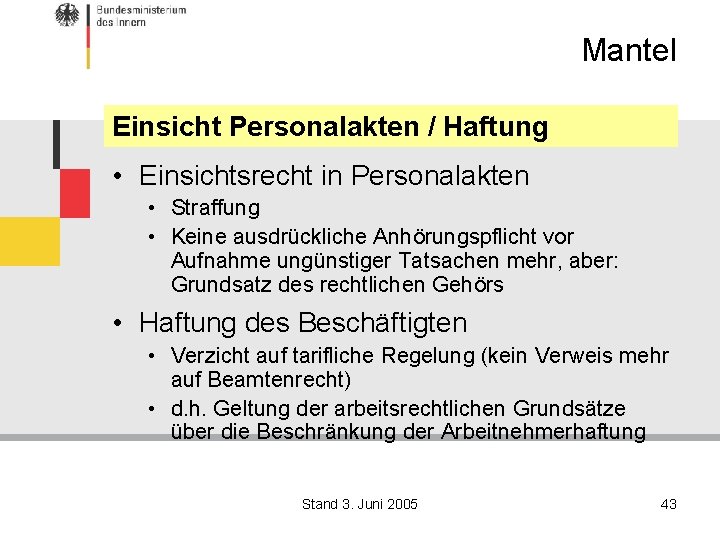 Bundesministerium des Innern

Mantel

Einsicht Personalakten / Haftung

• Einsichtsrecht in Personalakten
  • Straffung
  • Keine ausdrückliche Anhörungspflicht vor Aufnahme ungünstiger Tatsachen mehr, aber: Grundsatz des rechtlichen Gehörs

• Haftung des Beschäftigten
  • Verzicht auf tarifliche Regelung (kein Verweis mehr auf Beamtenrecht)
  • d.h. Geltung der arbeitsrechtlichen Grundsätze über die Beschränkung der Arbeitnehmerhaftung

Stand 3. Juni 2005

43